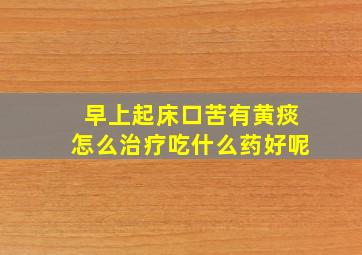 早上起床口苦有黄痰
怎么治疗吃什么药好呢